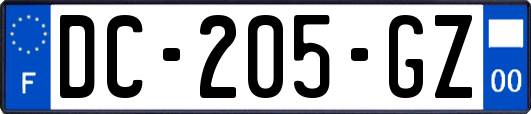 F
DC-205-GZ
00